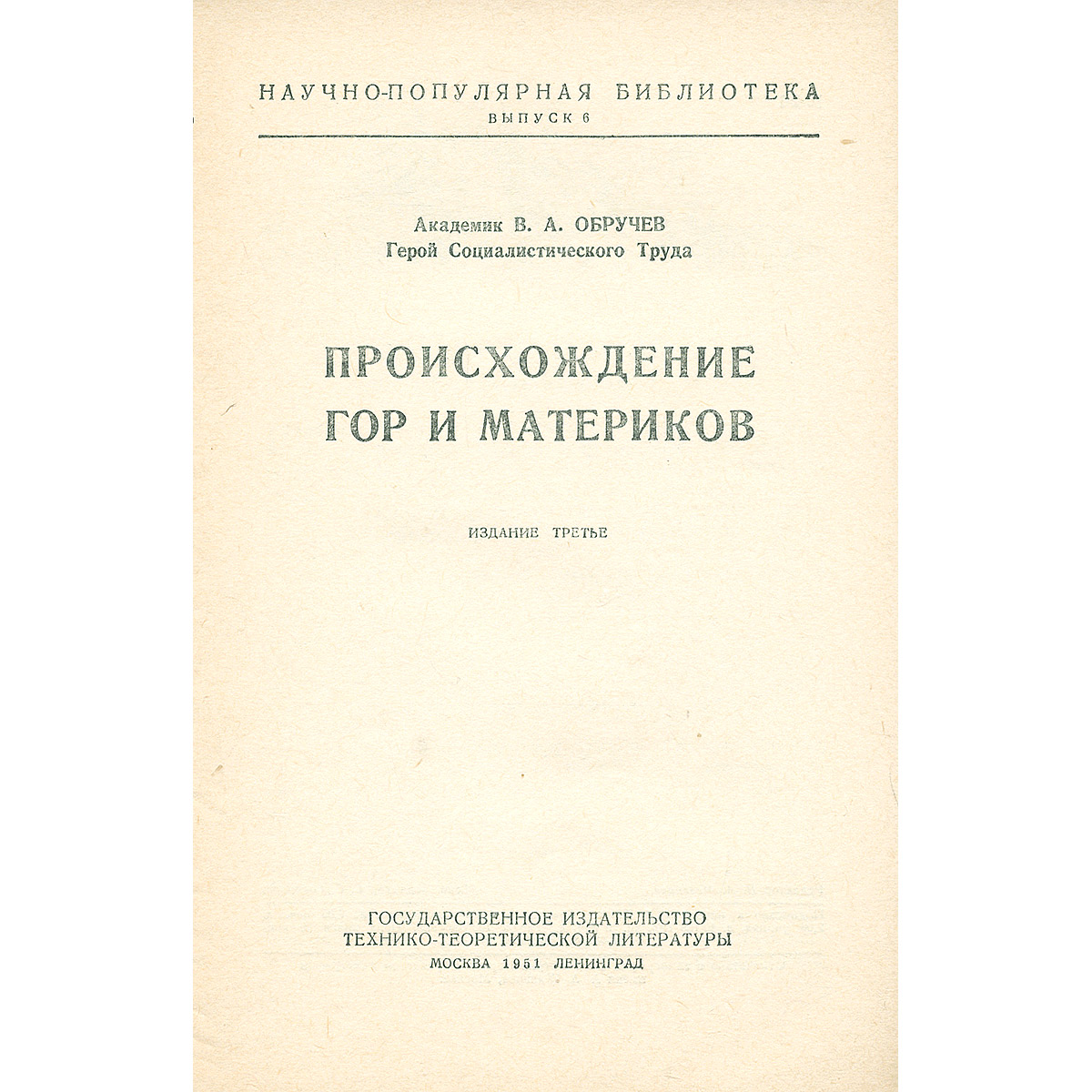 НАУЧНО-ПОПУЛЯРНАЯ БИБЛИОТЕКА
ВЫПУСК 6

Академик В. А. ОБРУЧЕВ
Герой Социалистического Труда

ПРОИСХОЖДЕНИЕ
ГОР И МАТЕРИКОВ

ИЗДАНИЕ ТРЕТЬЕ

ГОСУДАРСТВЕННОЕ ИЗДАТЕЛЬСТВО
ТЕХНИКО-ТЕОРЕТИЧЕСКОЙ ЛИТЕРАТУРЫ
МОСКВА 1951 ЛЕНИНГРАД